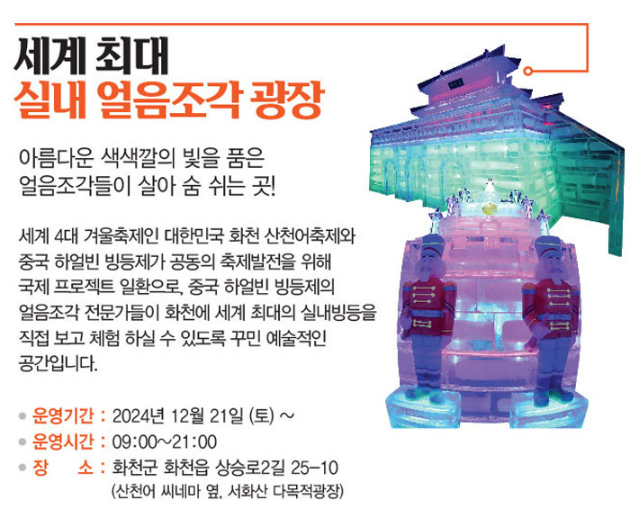 세계 최대
실내 얼음조각 광장

아름다운 색색깔의 빛을 품은
얼음조각들이 살아 숨 쉬는 곳!

세계 4대 겨울축제인 대한민국 화천 산천어축제와 중국 하얼빈 빙등제가 공동의 축제발전을 위해 국제 프로젝트 일환으로, 중국 하얼빈 빙등제의 얼음조각 전문가들이 화천에 세계 최대의 실내빙등을 직접 보고 체험 하실 수 있도록 꾸민 예술적인 공간입니다.

• 운영기간 : 2024년 12월 21일 (토) ~
• 운영시간 : 09:00~21:00
• 장 소 : 화천군 화천읍 상승로2길 25-10
(산천어 씨네마 옆, 서화산 다목적광장)